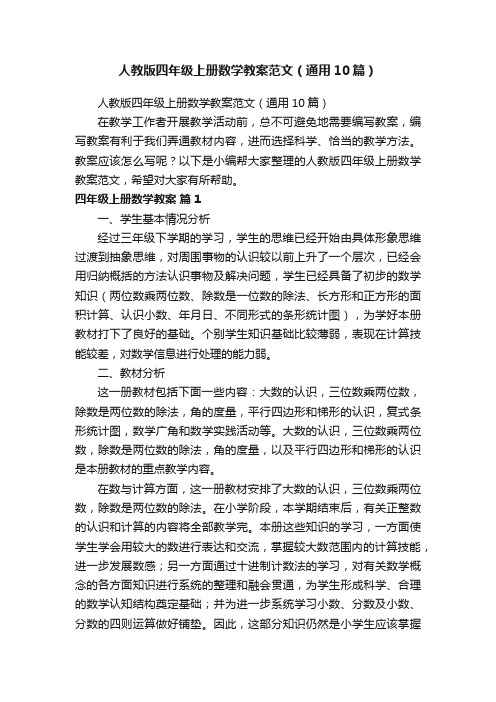 人教版四年级上册数学教案范文（通用10篇）

人教版四年级上册数学教案范文（通用10篇）

在教学工作者开展教学活动前，总不可避免地需要编写教案，编写教案有利于我们弄通教材内容，进而选择科学、恰当的教学方法。教案应该怎么写呢？以下是小编帮大家整理的人教版四年级上册数学教案范文，希望对大家有所帮助。

四年级上册数学教案 篇1

一、学生基本情况分析

经过三年级下学期的学习，学生的思维已经开始由具体形象思维过渡到抽象思维，对周围事物的认识较以前上升了一个层次，已经会用归纳概括的方法认识事物及解决问题，学生已经具备了初步的数学知识（两位数乘两位数、除数是一位数的除法、长方形和正方形的面积计算、认识小数、年月日、不同形式的条形统计图），为学好本册教材打下了良好的基础。个别学生知识基础比较薄弱，表现在计算技能较差，对数学信息进行处理的能力弱。

二、教材分析

这一册教材包括下面一些内容：大数的认识，三位数乘两位数，除数是两位数的除法，角的度量，平行四边形和梯形的认识，复式条形统计图，数学广角和数学实践活动等。大数的认识，三位数乘两位数，除数是两位数的除法，角的度量，以及平行四边形和梯形的认识是本册教材的重点教学内容。

在数与计算方面，这一册教材安排了大数的认识，三位数乘两位数，除数是两位数的除法。在小学阶段，本学期结束后，有关正整数的认识和计算的内容将全部教学完。本册这些知识的学习，一方面使学生学会用较大的数进行表达和交流，掌握较大数范围内的计算技能，进一步发展数感；另一方面通过十进制计数法的学习，对有关数学概念的各方面知识进行系统的整理和融会贯通，为学生形成科学、合理的数学认知结构奠定基础；并为进一步系统学习小数、分数及小数、分数的四则运算做好铺垫。因此，这部分知识仍然是小学生应该掌握